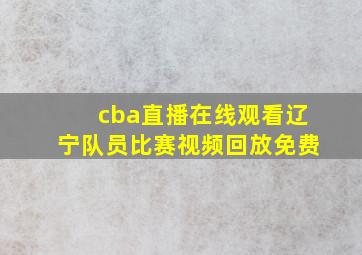 cba直播在线观看辽宁队员比赛视频回放免费